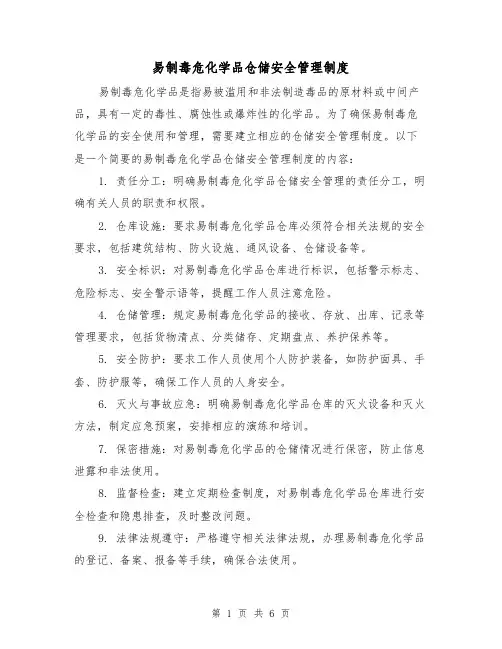 易制毒危化学品仓储安全管理制度

易制毒危化学品是指易被滥用和非法制造毒品的原材料或中间产品，具有一定的毒性、腐蚀性或爆炸性的化学品。为了确保易制毒危化学品的安全使用和管理，需要建立相应的仓储安全管理制度。以下是一个简要的易制毒危化学品仓储安全管理制度的内容：

1. 责任分工：明确易制毒危化学品仓储安全管理的责任分工，明确有关人员的职责和权限。

2. 仓库设施：要求易制毒危化学品仓库必须符合相关法规的安全要求，包括建筑结构、防火设施、通风设备、仓储设备等。

3. 安全标识：对易制毒危化学品仓库进行标识，包括警示标志、危险标志、安全警示语等，提醒工作人员注意危险。

4. 仓储管理：规定易制毒危化学品的接收、存放、出库、记录等管理要求，包括货物清点、分类储存、定期盘点、养护保养等。

5. 安全防护：要求工作人员使用个人防护装备，如防护面具、手套、防护服等，确保工作人员的人身安全。

6. 灭火与事故应急：明确易制毒危化学品仓库的灭火设备和灭火方法，制定应急预案，安排相应的演练和培训。

7. 保密措施：对易制毒危化学品的仓储情况进行保密，防止信息泄露和非法使用。

8. 监督检查：建立定期检查制度，对易制毒危化学品仓库进行安全检查和隐患排查，及时整改问题。

9. 法律法规遵守：严格遵守相关法律法规，办理易制毒危化学品的登记、备案、报备等手续，确保合法使用。

第 1 页 共 6 页